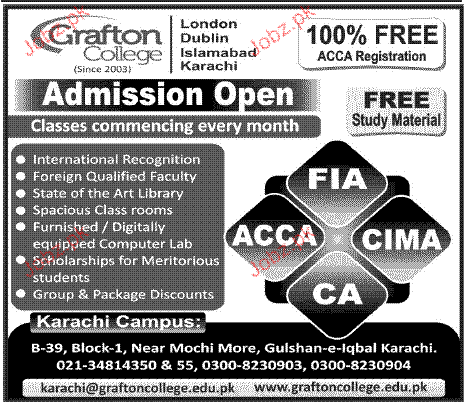 Grafton College
(Since 2003)

London
Dublin
Islamabad
Karachi

100% FREE
ACCA Registration

Admission Open

Classes commencing every month

FREE
Study Material

• International Recognition
• Foreign Qualified Faculty
• State of the Art Library
• Spacious Class rooms
• Furnished / Digitally equipped Computer Lab
• Scholarships for Meritorious students
• Group & Package Discounts

FIA
ACCA
CIMA
CA

Karachi Campus:

B-39, Block-1, Near Mochi More, Gulshan-e-Iqbal Karachi.
021-34814350 & 55, 0300-8230903, 0300-8230904

karachi@graftoncollege.edu.pk www.graftoncollege.edu.pk

Jobz.pk